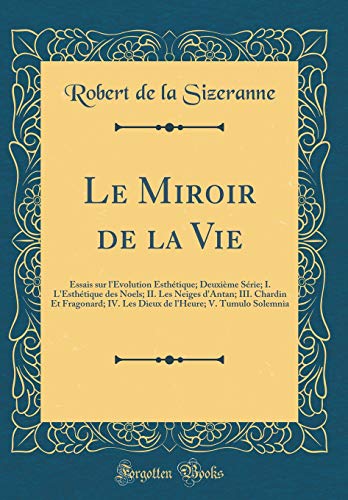 Robert de la Sizeranne

Le Miroir de la Vie

Essais sur l'Evolution Esthétique; Deuxième Série; I. L'Esthétique des Noels; II. Les Neiges d'Antan; III. Chardin Et Fragonard; IV. Les Dieux de l'Heure; V. Tumulo Solemnia

Forgotten Books